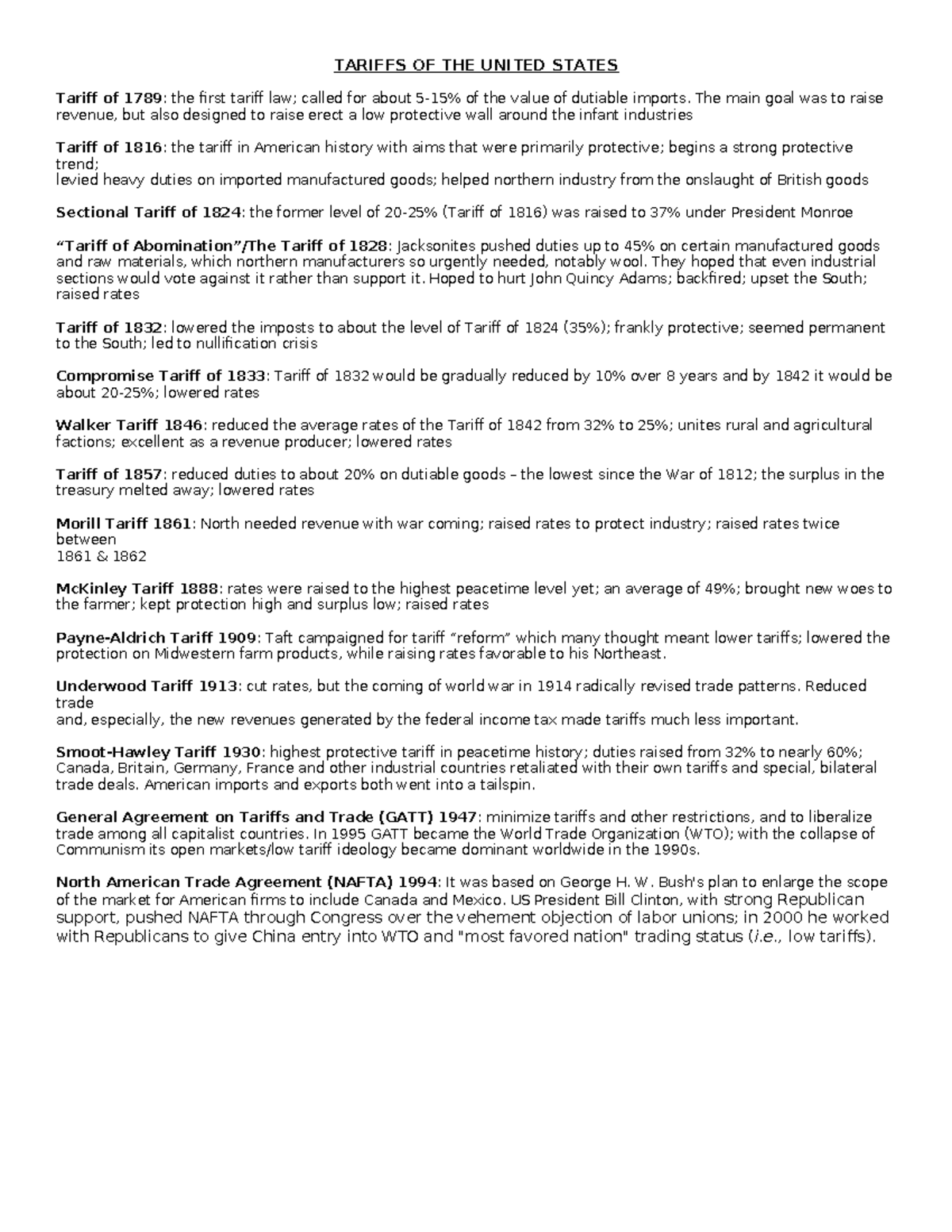 TARIFFS OF THE UNITED STATES

Tariff of 1789: the first tariff law; called for about 5-15% of the value of dutiable imports. The main goal was to raise revenue, but also designed to raise erect a low protective wall around the infant industries

Tariff of 1816: the tariff in American history with aims that were primarily protective; begins a strong protective trend;
levied heavy duties on imported manufactured goods; helped northern industry from the onslaught of British goods

Sectional Tariff of 1824: the former level of 20-25% (Tariff of 1816) was raised to 37% under President Monroe

"Tariff of Abomination"/The Tariff of 1828: Jacksonites pushed duties up to 45% on certain manufactured goods and raw materials, which northern manufacturers so urgently needed, notably wool. They hoped that even industrial sections would vote against it rather than support it. Hoped to hurt John Quincy Adams; backfired; upset the South; raised rates

Tariff of 1832: lowered the imposts to about the level of Tariff of 1824 (35%); frankly protective; seemed permanent to the South; led to nullification crisis

Compromise Tariff of 1833: Tariff of 1832 would be gradually reduced by 10% over 8 years and by 1842 it would be about 20-25%; lowered rates

Walker Tariff 1846: reduced the average rates of the Tariff of 1842 from 32% to 25%; unites rural and agricultural factions; excellent as a revenue producer; lowered rates

Tariff of 1857: reduced duties to about 20% on dutiable goods – the lowest since the War of 1812; the surplus in the treasury melted away; lowered rates

Morill Tariff 1861: North needed revenue with war coming; raised rates to protect industry; raised rates twice between
1861 & 1862

McKinley Tariff 1888: rates were raised to the highest peacetime level yet; an average of 49%; brought new woes to the farmer; kept protection high and surplus low; raised rates

Payne-Aldrich Tariff 1909: Taft campaigned for tariff "reform" which many thought meant lower tariffs; lowered the protection on Midwestern farm products, while raising rates favorable to his Northeast.

Underwood Tariff 1913: cut rates, but the coming of world war in 1914 radically revised trade patterns. Reduced trade
and, especially, the new revenues generated by the federal income tax made tariffs much less important.

Smoot-Hawley Tariff 1930: highest protective tariff in peacetime history; duties raised from 32% to nearly 60%; Canada, Britain, Germany, France and other industrial countries retaliated with their own tariffs and special, bilateral trade deals. American imports and exports both went into a tailspin.

General Agreement on Tariffs and Trade (GATT) 1947: minimize tariffs and other restrictions, and to liberalize trade among all capitalist countries. In 1995 GATT became the World Trade Organization (WTO); with the collapse of Communism its open markets/low tariff ideology became dominant worldwide in the 1990s.

North American Trade Agreement (NAFTA) 1994: It was based on George H. W. Bush's plan to enlarge the scope of the market for American firms to include Canada and Mexico. US President Bill Clinton, with strong Republican support, pushed NAFTA through Congress over the vehement objection of labor unions; in 2000 he worked with Republicans to give China entry into WTO and "most favored nation" trading status (i.e., low tariffs).